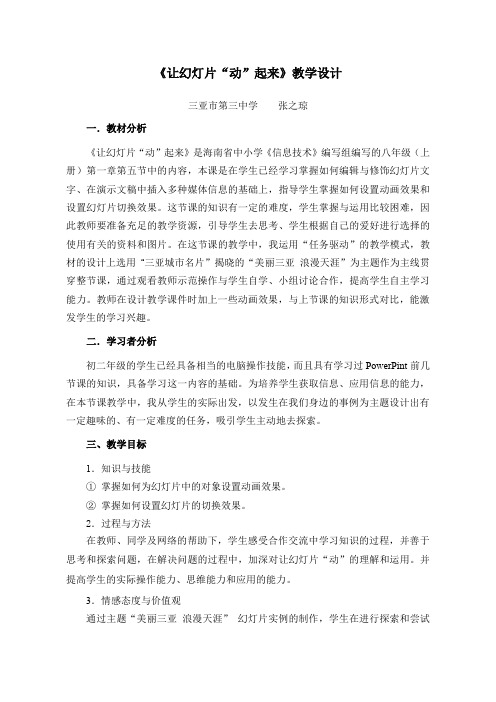 《让幻灯片“动”起来》教学设计

三亚市第三中学　　张之琼

一．教材分析

《让幻灯片“动”起来》是海南省中小学《信息技术》编写组编写的八年级（上册）第一章第五节中的内容，本课是在学生已经学习掌握如何编辑与修饰幻灯片文字、在演示文稿中插入多种媒体信息的基础上，指导学生掌握如何设置动画效果和设置幻灯片切换效果。这节课的知识有一定的难度，学生掌握与运用比较困难，因此教师要准备充足的教学资源，引导学生去思考、学生根据自己的爱好进行选择的使用有关的资料和图片。在这节课的教学中，我运用“任务驱动”的教学模式，教材的设计上选用“三亚城市名片”揭晓的“美丽三亚 浪漫天涯”为主题作为主线贯穿整节课，通过观看教师示范操作与学生自学、小组讨论合作，提高学生自主学习能力。教师在设计教学课件时加上一些动画效果，与上节课的知识形式对比，能激发学生的学习兴趣。

二．学习者分析

初二年级的学生已经具备相当的电脑操作技能，而且具有学习过 PowerPint 前几节课的知识，具备学习这一内容的基础。为培养学生获取信息、应用信息的能力，在本节课教学中，我从学生的实际出发，以发生在我们身边的事例为主题设计出有一定趣味的、有一定难度的任务，吸引学生主动地去探索。

三、教学目标

1．知识与技能

① 掌握如何为幻灯片中的对象设置动画效果。

② 掌握如何设置幻灯片的切换效果。

2．过程与方法

在教师、同学及网络的帮助下，学生感受合作交流中学习知识的过程，并善于思考和探索问题，在解决问题的过程中，加深对让幻灯片“动”的理解和运用。并提高学生的实际操作能力、思维能力和应用的能力。

3．情感态度与价值观

通过主题“美丽三亚 浪漫天涯” 幻灯片实例的制作，学生在进行探索和尝试